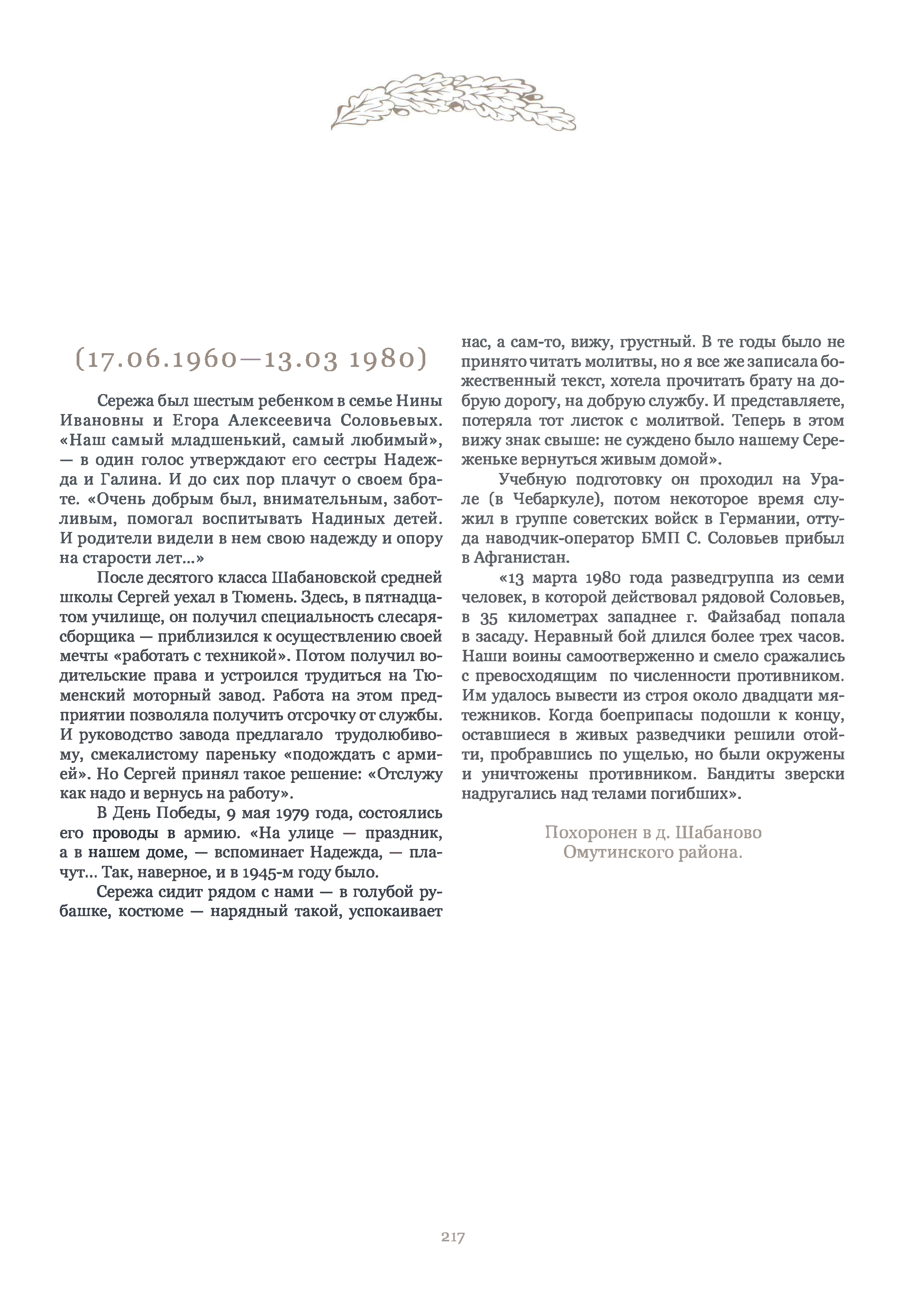 (17.06.1960—13.03 1980)

Сережа был шестым ребенком в семье Нины Ивановны и Егора Алексеевича Соловьевых. «Наш самый младшенький, самый любимый», — в один голос утверждают его сестры Надежда и Галина. И до сих пор плачут о своем брате. «Очень добрым был, внимательным, заботливым, помогал воспитывать Надиных детей. И родители видели в нем свою надежду и опору на старости лет...»

После десятого класса Шабановской средней школы Сергей уехал в Тюмень. Здесь, в пятнадцатом училище, он получил специальность слесарясборщика — приблизился к осуществлению своей мечты «работать с техникой». Потом получил водительские права и устроился трудиться на Тюменский моторный завод. Работа на этом предприятии позволяла получить отсрочку от службы. И руководство завода предлагало трудолюбивому, смекалистому пареньку «подождать с армией». Но Сергей принял такое решение: «Отслужу как надо и вернусь на работу».

В День Победы, 9 мая 1979 года, состоялись его проводы в армию. «На улице — праздник, а в нашем доме, — вспоминает Надежда, — плачут... Так, наверное, и в 1945-м году было.

Сережа сидит рядом с нами — в голубой рубашке, костюме — нарядный такой, успокаивает нас, а сам-то, вижу, грустный. В те годы было не принято читать молитвы, но я все же записала божественный текст, хотела прочитать брату на добрую дорогу, на добрую службу. И представляете, потеряла тот листок с молитвой. Теперь в этом вижу знак свыше: не суждено было нашему Сереженьке вернуться живым домой».

Учебную подготовку он проходил на Урале (в Чебаркуле), потом некоторое время служил в группе советских войск в Германии, оттуда наводчик-оператор БМП С. Соловьев прибыл в Афганистан.

«13 марта 1980 года разведгруппа из семи человек, в которой действовал рядовой Соловьев, в 35 километрах западнее г. Файзабад попала в засаду. Неравный бой длился более трех часов. Наши воины самоотверженно и смело сражались с превосходящим по численности противником. Им удалось вывести из строя около двадцати мятежников. Когда боеприпасы подошли к концу, оставшиеся в живых разведчики решили отойти, пробравшись по ущелью, но были окружены и уничтожены противником. Бандиты зверски надругались над телами погибших».

Похоронен в д. Шабаново Омутинского района.

217